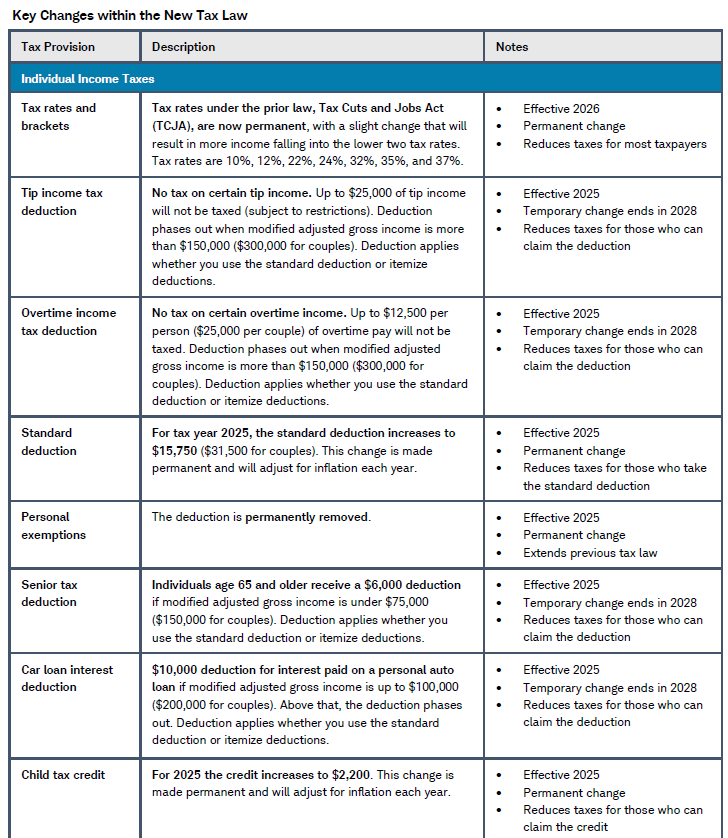 Key Changes within the New Tax Law

| Tax Provision | Description | Notes |
|---|---|---|
| Individual Income Taxes | | |
| Tax rates and brackets | Tax rates under the prior law, Tax Cuts and Jobs Act (TCJA), are now permanent, with a slight change that will result in more income falling into the lower two tax rates. Tax rates are 10%, 12%, 22%, 24%, 32%, 35%, and 37%. | • Effective 2026 • Permanent change • Reduces taxes for most taxpayers |
| Tip income tax deduction | No tax on certain tip income. Up to \$25,000 of tip income will not be taxed (subject to restrictions). Deduction phases out when modified adjusted gross income is more than \$150,000 (\$300,000 for couples). Deduction applies whether you use the standard deduction or itemize deductions. | • Effective 2025 • Temporary change ends in 2028 • Reduces taxes for those who can claim the deduction |
| Overtime income tax deduction | No tax on certain overtime income. Up to \$12,500 per person (\$25,000 per couple) of overtime pay will not be taxed. Deduction phases out when modified adjusted gross income is more than \$150,000 (\$300,000 for couples). Deduction applies whether you use the standard deduction or itemize deductions. | • Effective 2025 • Temporary change ends in 2028 • Reduces taxes for those who can claim the deduction |
| Standard deduction | For tax year 2025, the standard deduction increases to \$15,750 (\$31,500 for couples). This change is made permanent and will adjust for inflation each year. | • Effective 2025 • Permanent change • Reduces taxes for those who take the standard deduction |
| Personal exemptions | The deduction is permanently removed. | • Effective 2025 • Permanent change • Extends previous tax law |
| Senior tax deduction | Individuals age 65 and older receive a \$6,000 deduction if modified adjusted gross income is under \$75,000 (\$150,000 for couples). Deduction applies whether you use the standard deduction or itemize deductions. | • Effective 2025 • Temporary change ends in 2028 • Reduces taxes for those who can claim the deduction |
| Car loan interest deduction | \$10,000 deduction for interest paid on a personal auto loan if modified adjusted gross income is up to \$100,000 (\$200,000 for couples). Above that, the deduction phases out. Deduction applies whether you use the standard deduction or itemize deductions. | • Effective 2025 • Temporary change ends in 2028 • Reduces taxes for those who can claim the deduction |
| Child tax credit | For 2025 the credit increases to \$2,200. This change is made permanent and will adjust for inflation each year. | • Effective 2025 • Permanent change • Reduces taxes for those who can claim the credit |